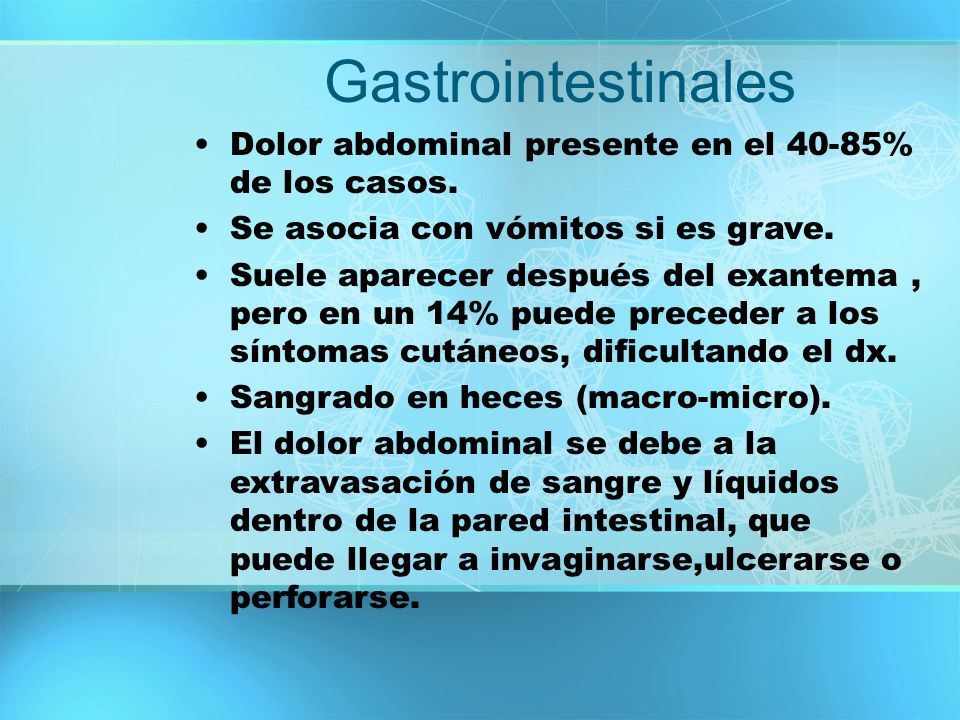 Gastrointestinales

• Dolor abdominal presente en el 40-85% de los casos.
• Se asocia con vómitos si es grave.
• Suele aparecer después del exantema , pero en un 14% puede preceder a los síntomas cutáneos, dificultando el dx.
• Sangrado en heces (macro-micro).
• El dolor abdominal se debe a la extravasación de sangre y líquidos dentro de la pared intestinal, que puede llegar a invaginarse,ulcerarse o perforarse.